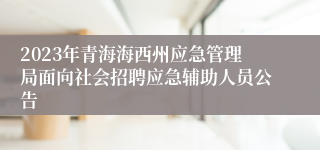 2023年青海海西州应急管理局面向社会招聘应急辅助人员公告